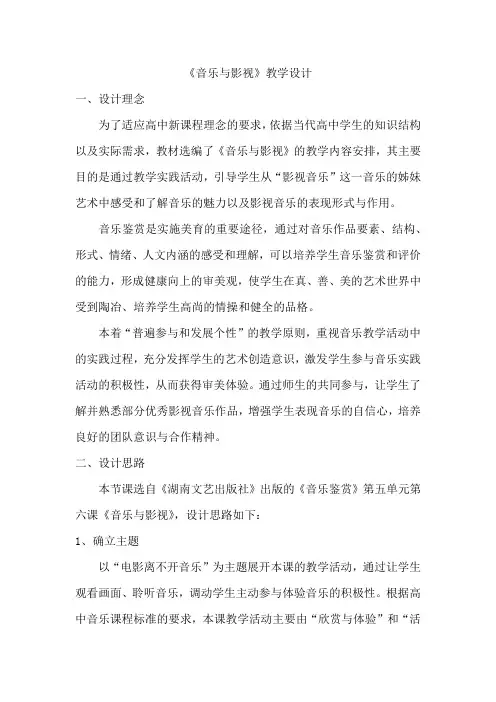 《音乐与影视》教学设计

一、设计理念

为了适应高中新课程理念的要求，依据当代高中学生的知识结构以及实际需求，教材选编了《音乐与影视》的教学内容安排，其主要目的是通过教学实践活动，引导学生从“影视音乐”这一音乐的姊妹艺术中感受和了解音乐的魅力以及影视音乐的表现形式与作用。

音乐鉴赏是实施美育的重要途径，通过对音乐作品要素、结构、形式、情绪、人文内涵的感受和理解，可以培养学生音乐鉴赏和评价的能力，形成健康向上的审美观，使学生在真、善、美的艺术世界中受到陶冶、培养学生高尚的情操和健全的品格。

本着“普遍参与和发展个性”的教学原则，重视音乐教学活动中的实践过程，充分发挥学生的艺术创造意识，激发学生参与音乐实践活动的积极性，从而获得审美体验。通过师生的共同参与，让学生了解并熟悉部分优秀影视音乐作品，增强学生表现音乐的自信心，培养良好的团队意识与合作精神。

二、设计思路

本节课选自《湖南文艺出版社》出版的《音乐鉴赏》第五单元第六课《音乐与影视》，设计思路如下：

1、确立主题

以“电影离不开音乐”为主题展开本课的教学活动，通过让学生观看画面、聆听音乐，调动学生主动参与体验音乐的积极性。根据高中音乐课程标准的要求，本课教学活动主要由“欣赏与体验”和“活